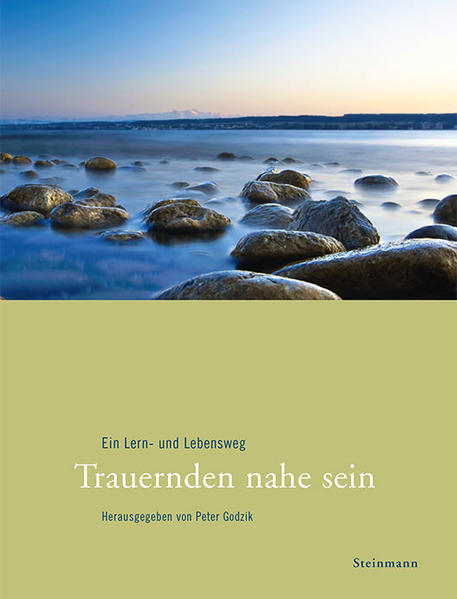 Ein Lern- und Lebensweg

Trauernden nahe sein

Herausgegeben von Peter Godzik

Steinmann